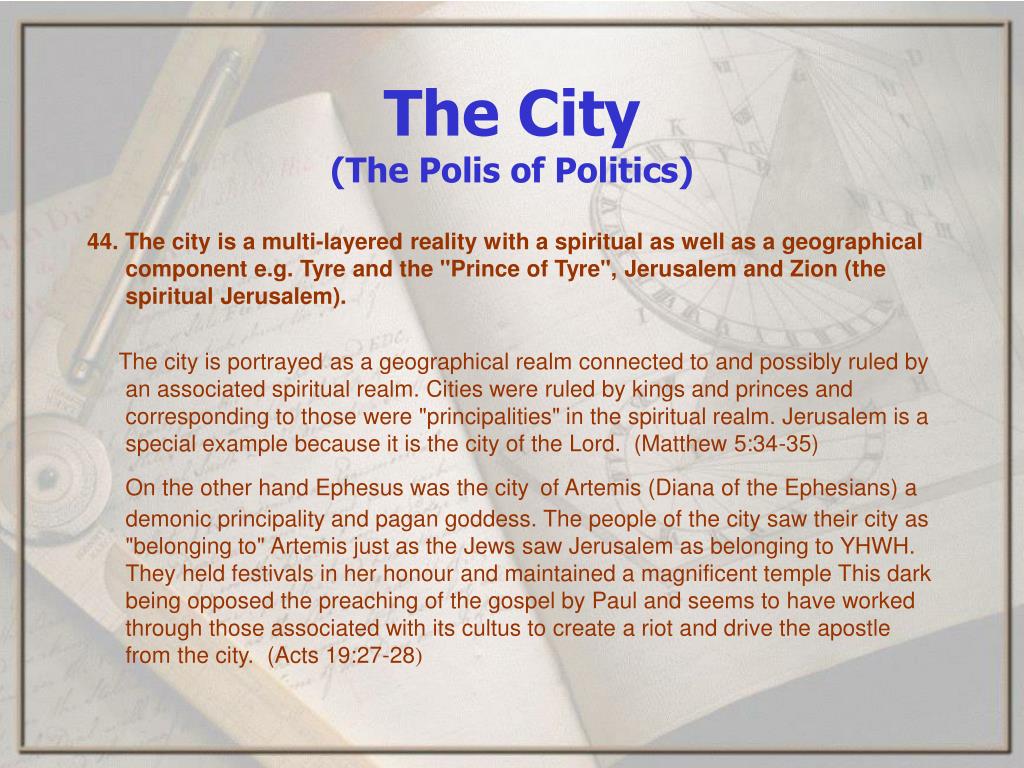 The City
(The Polis of Politics)

44. The city is a multi-layered reality with a spiritual as well as a geographical component e.g. Tyre and the "Prince of Tyre", Jerusalem and Zion (the spiritual Jerusalem).

The city is portrayed as a geographical realm connected to and possibly ruled by an associated spiritual realm. Cities were ruled by kings and princes and corresponding to those were "principalities" in the spiritual realm. Jerusalem is a special example because it is the city of the Lord. (Matthew 5:34-35)

On the other hand Ephesus was the city of Artemis (Diana of the Ephesians) a demonic principality and pagan goddess. The people of the city saw their city as "belonging to" Artemis just as the Jews saw Jerusalem as belonging to YHWH. They held festivals in her honour and maintained a magnificent temple This dark being opposed the preaching of the gospel by Paul and seems to have worked through those associated with its cultus to create a riot and drive the apostle from the city. (Acts 19:27-28)